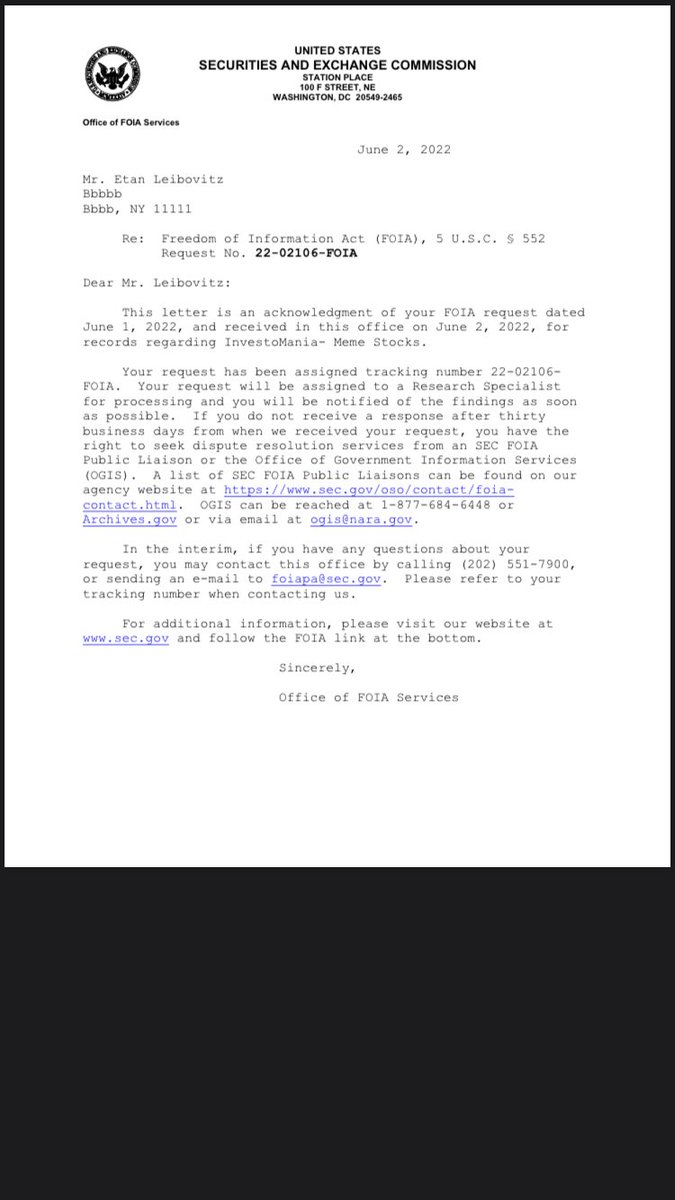 UNITED STATES
SECURITIES AND EXCHANGE COMMISSION
STATION PLACE
100 F STREET, NE
WASHINGTON, DC 20549-2465

Office of FOIA Services

June 2, 2022

Mr. Etan Leibovitz
Bbbbb
Bbbb, NY 11111

Re: Freedom of Information Act (FOIA), 5 U.S.C. § 552
Request No. 22-02106-FOIA

Dear Mr. Leibovitz:

This letter is an acknowledgment of your FOIA request dated June 1, 2022, and received in this office on June 2, 2022, for records regarding InvestoMania- Meme Stocks.

Your request has been assigned tracking number 22-02106-FOIA. Your request will be assigned to a Research Specialist for processing and you will be notified of the findings as soon as possible. If you do not receive a response after thirty business days from when we received your request, you have the right to seek dispute resolution services from an SEC FOIA Public Liaison or the Office of Government Information Services (OGIS). A list of SEC FOIA Public Liaisons can be found on our agency website at https://www.sec.gov/oso/contact/foia-contact.html. OGIS can be reached at 1-877-684-6448 or Archives.gov or via email at ogis@nara.gov.

In the interim, if you have any questions about your request, you may contact this office by calling (202) 551-7900, or sending an e-mail to foiapa@sec.gov. Please refer to your tracking number when contacting us.

For additional information, please visit our website at www.sec.gov and follow the FOIA link at the bottom.

Sincerely,

Office of FOIA Services